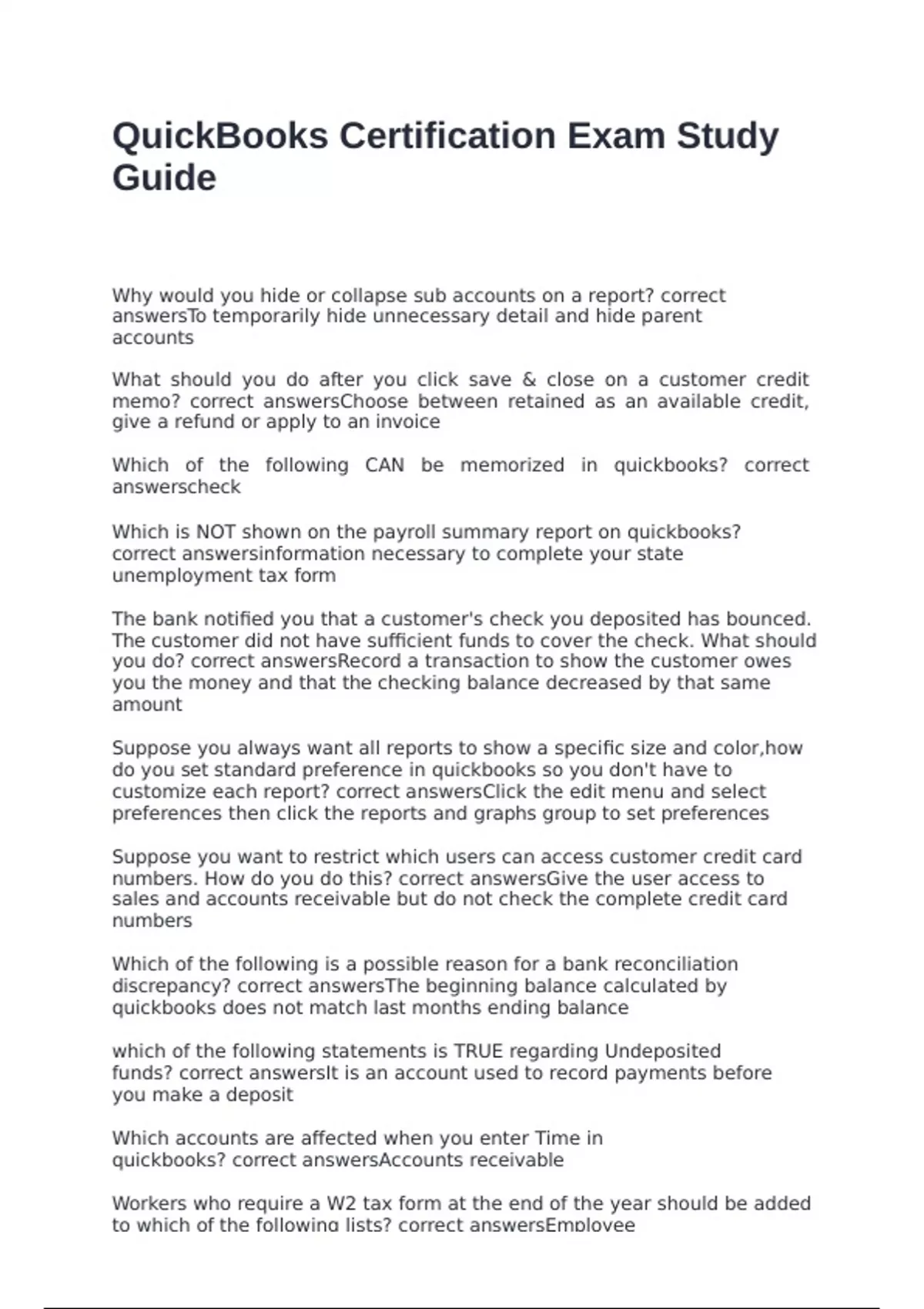 QuickBooks Certification Exam Study Guide

Why would you hide or collapse sub accounts on a report? correct answersTo temporarily hide unnecessary detail and hide parent accounts

What should you do after you click save & close on a customer credit memo? correct answersChoose between retained as an available credit, give a refund or apply to an invoice

Which of the following CAN be memorized in quickbooks? correct answerscheck

Which is NOT shown on the payroll summary report on quickbooks? correct answersinformation necessary to complete your state unemployment tax form

The bank notified you that a customer's check you deposited has bounced. The customer did not have sufficient funds to cover the check. What should you do? correct answersRecord a transaction to show the customer owes you the money and that the checking balance decreased by that same amount

Suppose you always want all reports to show a specific size and color,how do you set standard preference in quickbooks so you don't have to customize each report? correct answersClick the edit menu and select preferences then click the reports and graphs group to set preferences

Suppose you want to restrict which users can access customer credit card numbers. How do you do this? correct answersGive the user access to sales and accounts receivable but do not check the complete credit card numbers

Which of the following is a possible reason for a bank reconciliation discrepancy? correct answersThe beginning balance calculated by quickbooks does not match last months ending balance

which of the following statements is TRUE regarding Undeposited funds? correct answersIt is an account used to record payments before you make a deposit

Which accounts are affected when you enter Time in quickbooks? correct answersAccounts receivable

Workers who require a W2 tax form at the end of the year should be added to which of the following lists? correct answersEmployee